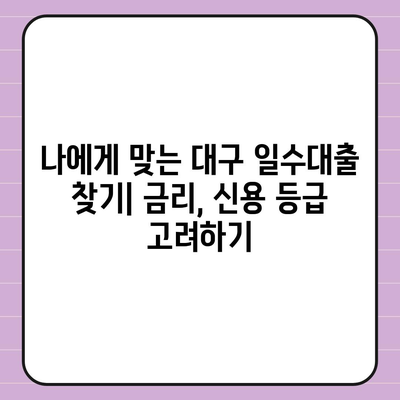 나에게 맞는 대구 일수대출 찾기| 금리, 신용 등급 고려하기